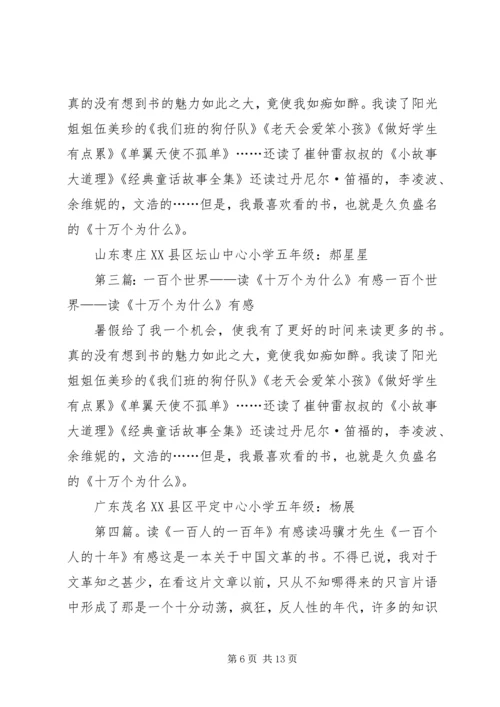 真的没有想到书的魅力如此之大，竟使我如痴如醉。我读了阳光姐姐伍美珍的《我们班的狗仔队》《老天会爱笨小孩》《做好学生有点累》《单翼天使不孤单》……还读了崔钟雷叔叔的《小故事大道理》《经典童话故事全集》还读过丹尼尔·笛福的，李凌波、余维妮的，文浩的……但是，我最喜欢看的书，也就是久负盛名的《十万个为什么》。

山东枣庄XX县区坛山中心小学五年级：郝星星

第三篇：一百个世界——读《十万个为什么》有感一百个世界——读《十万个为什么》有感

暑假给了我一个机会，使我有了更好的时间来读更多的书。真的没有想到书的魅力如此之大，竟使我如痴如醉。我读了阳光姐姐伍美珍的《我们班的狗仔队》《老天会爱笨小孩》《做好学生有点累》《单翼天使不孤单》……还读了崔钟雷叔叔的《小故事大道理》《经典童话故事全集》还读过丹尼尔·笛福的，李凌波、余维妮的，文浩的……但是，我最喜欢看的书，也就是久负盛名的《十万个为什么》。

广东茂名XX县区平定中心小学五年级：杨展

第四篇。读《一百人的一百年》有感读冯骥才先生《一百个人的十年》有感这是一本关于中国文革的书。不得已说，我对于文革知之甚少，在看这片文章以前，只从不知哪得来的只言片语中形成了那是一个十分动荡，疯狂，反人性的年代，许多的知识

第6页 共13页